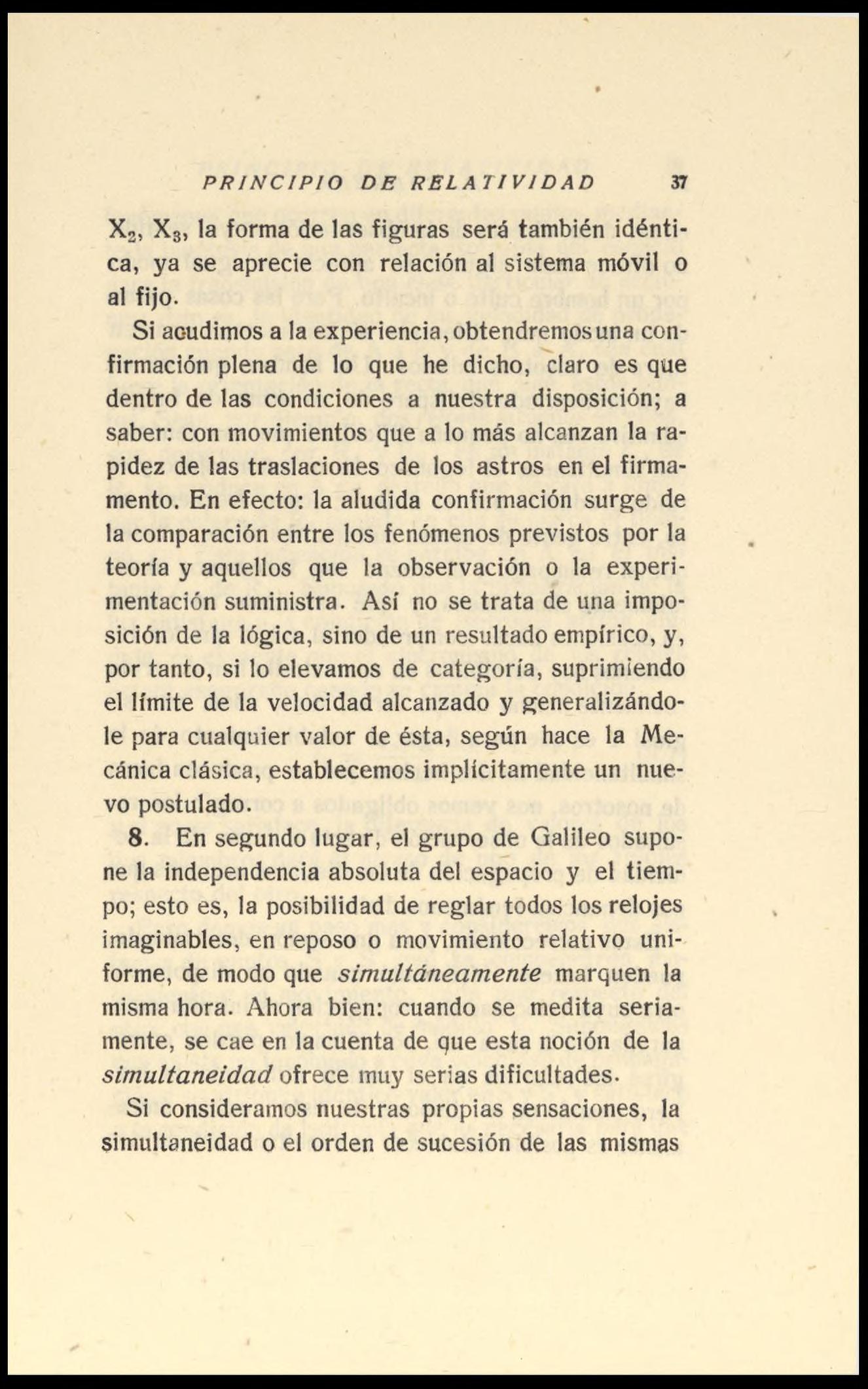 PRINCIPIO DE RELATIVIDAD 37

$X_2$, $X_3$, la forma de las figuras será también idéntica, ya se aprecie con relación al sistema móvil o al fijo.

Si acudimos a la experiencia, obtendremos una confirmación plena de lo que he dicho, claro es que dentro de las condiciones a nuestra disposición; a saber: con movimientos que a lo más alcanzan la rapidez de las traslaciones de los astros en el firmamento. En efecto: la aludida confirmación surge de la comparación entre los fenómenos previstos por la teoría y aquellos que la observación o la experimentación suministra. Así no se trata de una imposición de la lógica, sino de un resultado empírico, y, por tanto, si lo elevamos de categoría, suprimiendo el límite de la velocidad alcanzado y generalizándole para cualquier valor de ésta, según hace la Mecánica clásica, establecemos implícitamente un nuevo postulado.

8. En segundo lugar, el grupo de Galileo supone la independencia absoluta del espacio y el tiempo; esto es, la posibilidad de reglar todos los relojes imaginables, en reposo o movimiento relativo uniforme, de modo que simultáneamente marquen la misma hora. Ahora bien: cuando se medita seriamente, se cae en la cuenta de que esta noción de la simultaneidad ofrece muy serias dificultades.

Si consideramos nuestras propias sensaciones, la simultaneidad o el orden de sucesión de las mismas